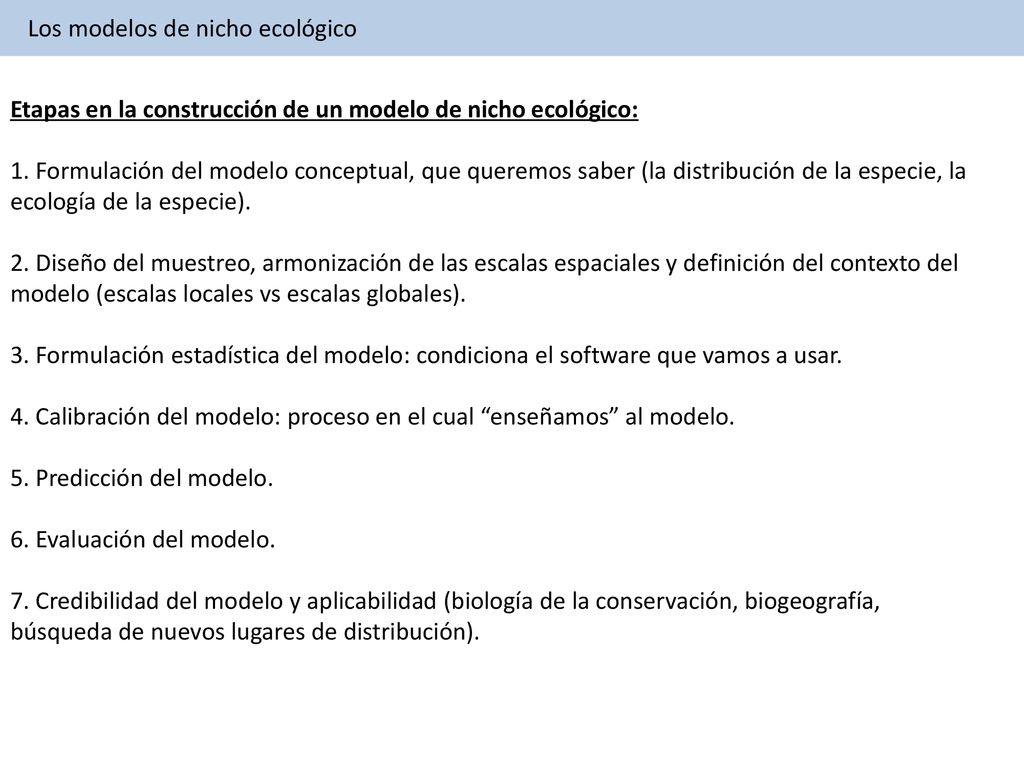 Los modelos de nicho ecológico

Etapas en la construcción de un modelo de nicho ecológico:

1. Formulación del modelo conceptual, que queremos saber (la distribución de la especie, la ecología de la especie).

2. Diseño del muestreo, armonización de las escalas espaciales y definición del contexto del modelo (escalas locales vs escalas globales).

3. Formulación estadística del modelo: condiciona el software que vamos a usar.

4. Calibración del modelo: proceso en el cual “enseñamos” al modelo.

5. Predicción del modelo.

6. Evaluación del modelo.

7. Credibilidad del modelo y aplicabilidad (biología de la conservación, biogeografía, búsqueda de nuevos lugares de distribución).